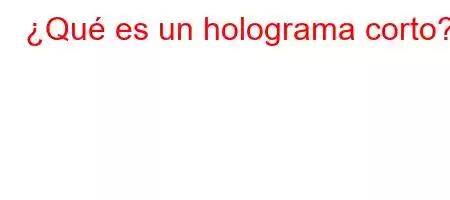 ¿Qué es un holograma corto?